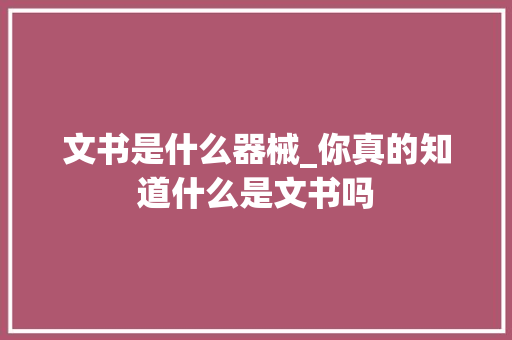 文书是什么器械_你真的知道什么是文书吗